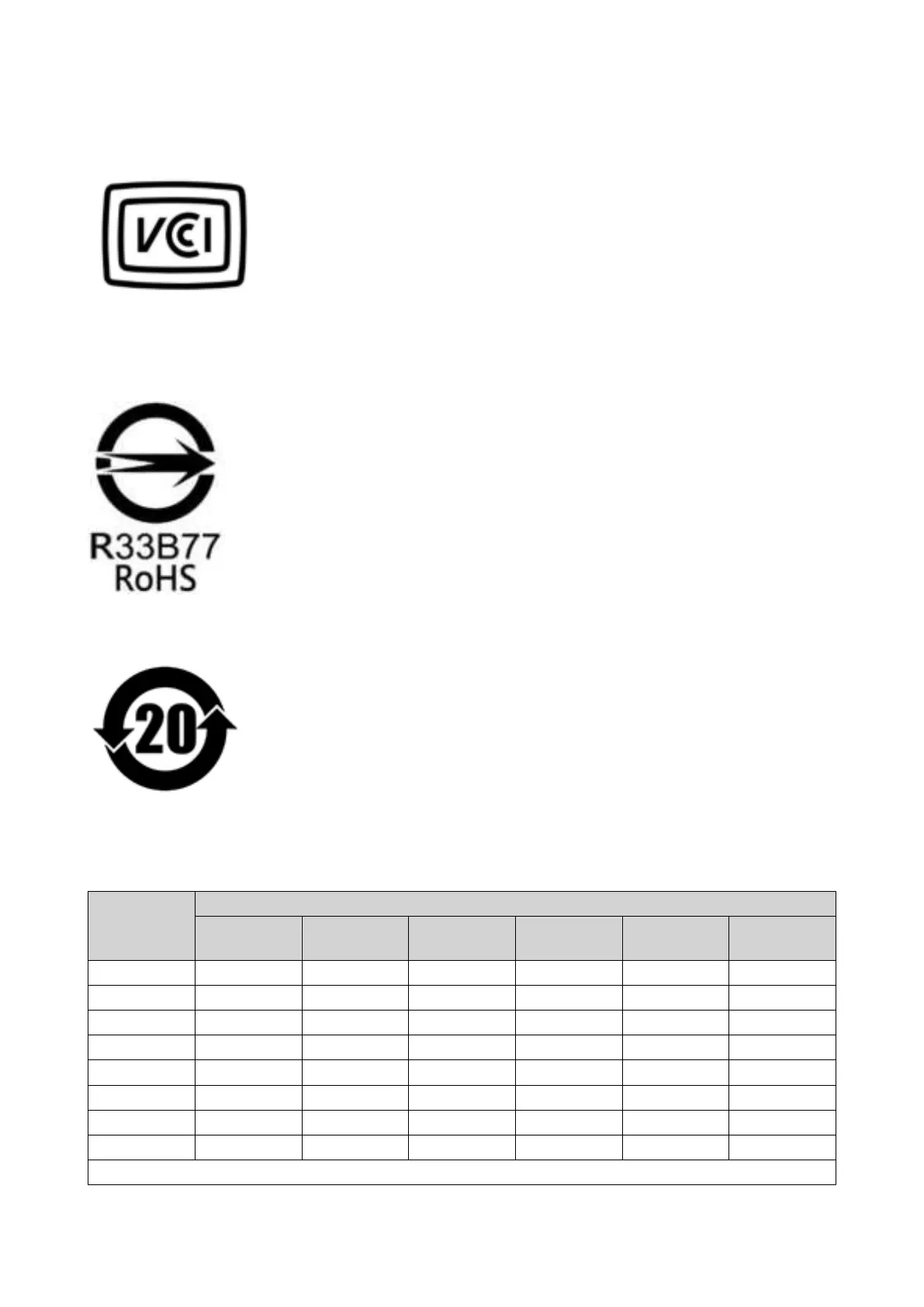 VCI

R33B77
RoHS

20